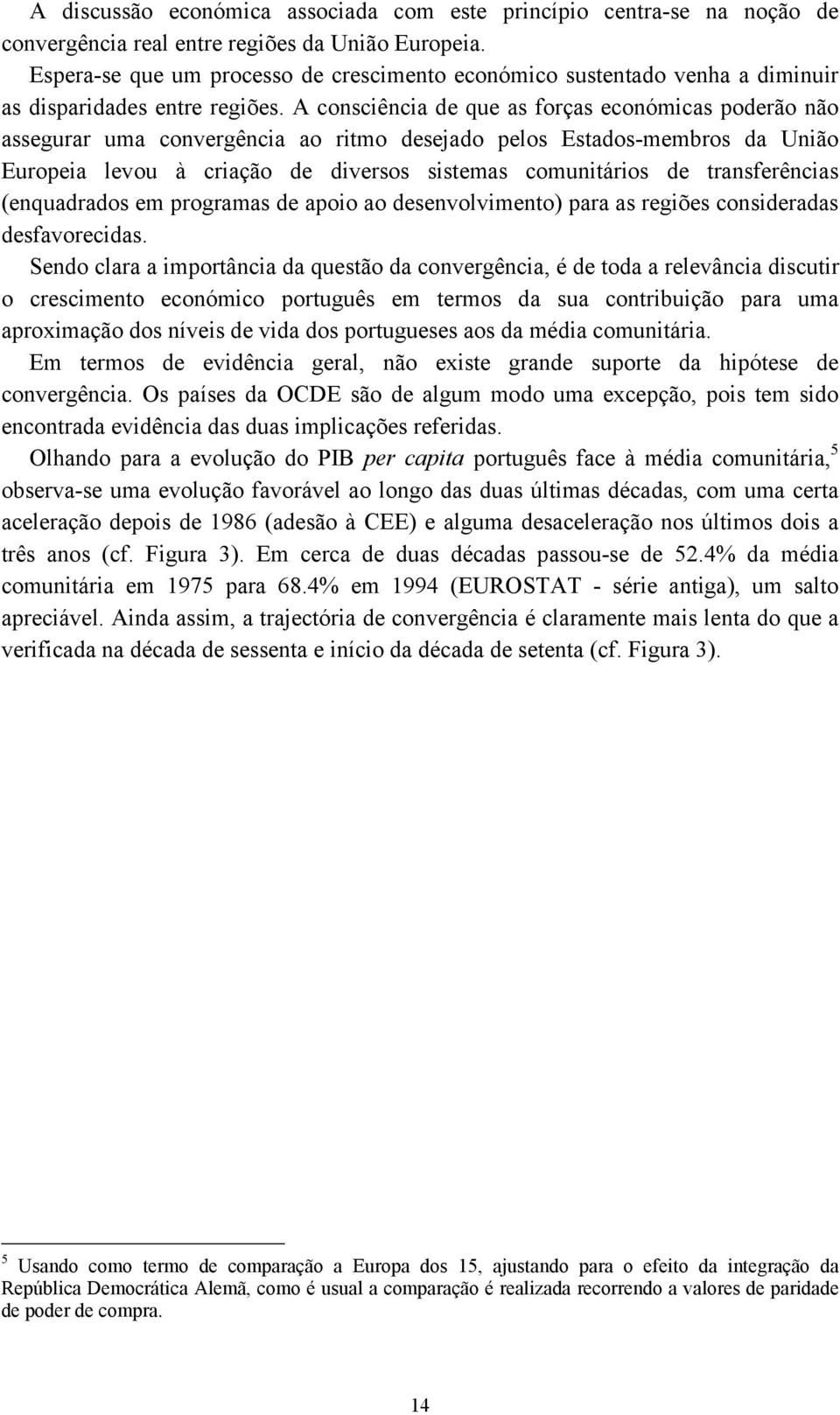 A discussão económica associada com este princípio centra-se na noção de convergência real entre regiões da União Europeia.

Espera-se que um processo de crescimento económico sustentado venha a diminuir as disparidades entre regiões. A consciência de que as forças económicas poderão não assegurar uma convergência ao ritmo desejado pelos Estados-membros da União Europeia levou à criação de diversos sistemas comunitários de transferências (enquadrados em programas de apoio ao desenvolvimento) para as regiões consideradas desfavorecidas.

Sendo clara a importância da questão da convergência, é de toda a relevância discutir o crescimento económico português em termos da sua contribuição para uma aproximação dos níveis de vida dos portugueses aos da média comunitária.

Em termos de evidência geral, não existe grande suporte da hipótese de convergência. Os países da OCDE são de algum modo uma excepção, pois tem sido encontrada evidência das duas implicações referidas.

Olhando para a evolução do PIB per capita português face à média comunitária,$^5$ observa-se uma evolução favorável ao longo das duas últimas décadas, com uma certa aceleração depois de 1986 (adesão à CEE) e alguma desaceleração nos últimos dois a três anos (cf. Figura 3). Em cerca de duas décadas passou-se de 52.4% da média comunitária em 1975 para 68.4% em 1994 (EUROSTAT - série antiga), um salto apreciável. Ainda assim, a trajectória de convergência é claramente mais lenta do que a verificada na década de sessenta e início da década de setenta (cf. Figura 3).

$^5$ Usando como termo de comparação a Europa dos 15, ajustando para o efeito da integração da República Democrática Alemã, como é usual a comparação é realizada recorrendo a valores de paridade de poder de compra.

14